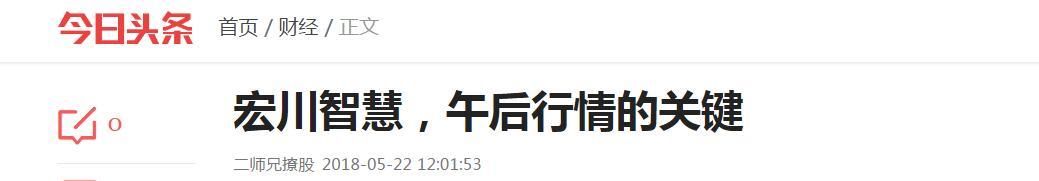 今日头条 首页 / 财经 / 正文

0

宏川智慧，午后行情的关键

二师兄撩股 2018-05-22 12:01:53